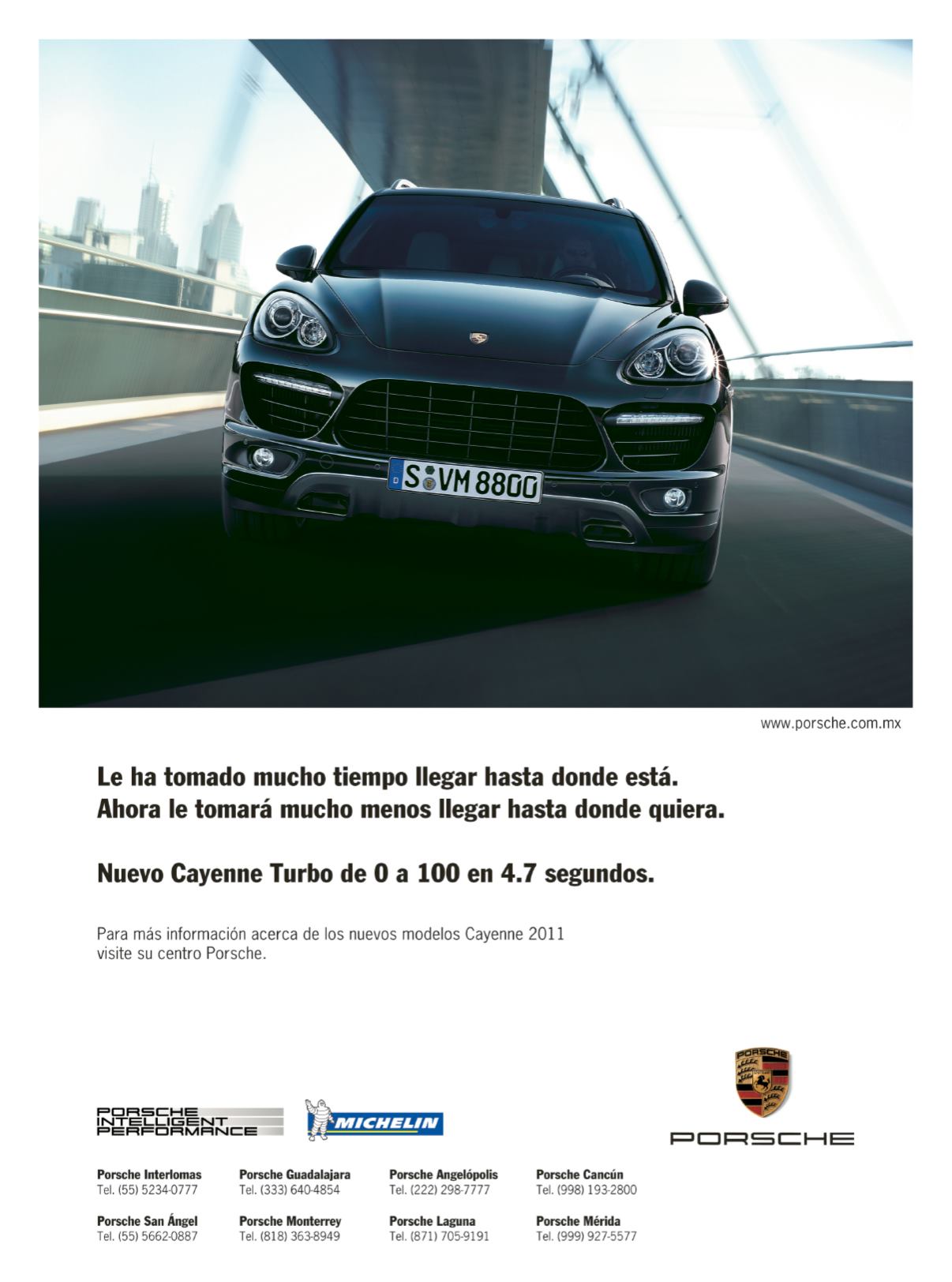 S VM 8800

www.porsche.com.mx

Le ha tomado mucho tiempo llegar hasta donde está.
Ahora le tomará mucho menos llegar hasta donde quiera.

Nuevo Cayenne Turbo de 0 a 100 en 4.7 segundos.

Para más información acerca de los nuevos modelos Cayenne 2011 visite su centro Porsche.

PORSCHE
INTELLIGENT
PERFORMANCE

MICHELIN

PORSCHE

PORSCHE

Porsche Interlomas
Tel. (55) 5234-0777

Porsche San Ángel
Tel. (55) 5662-0887

Porsche Guadalajara
Tel. (333) 640-4854

Porsche Monterrey
Tel. (818) 363-8949

Porsche Angelópolis
Tel. (222) 298-7777

Porsche Laguna
Tel. (871) 705-9191

Porsche Cancún
Tel. (998) 193-2800

Porsche Mérida
Tel. (999) 927-5577